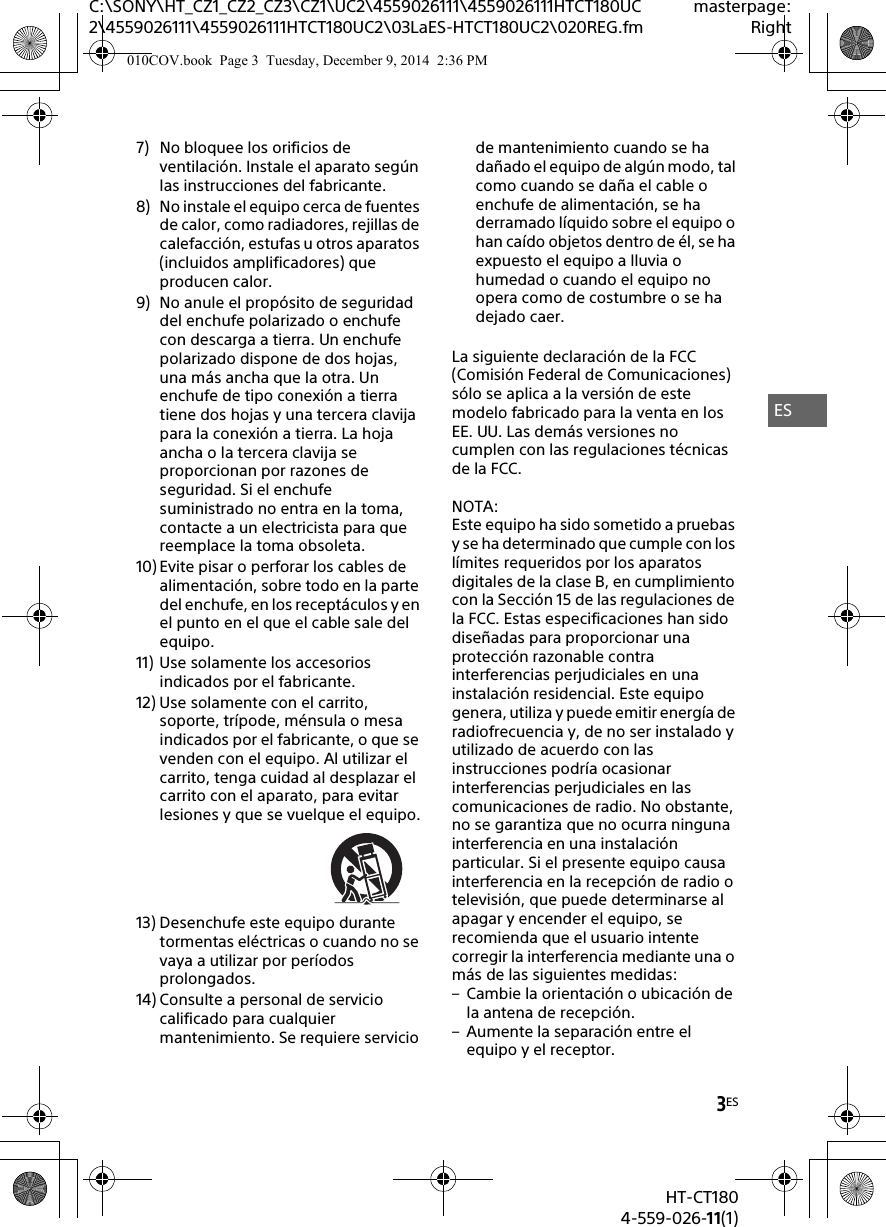 C:\SONY\HT_CZ1_CZ2_CZ3\CZ1\UC2\4559026111\4559026111HTCT180UC2\4559026111\4559026111HTCT180UC2\03LaES-HTCT180UC2\020REG.fm

masterpage: Right

010COV.book Page 3 Tuesday, December 9, 2014 2:36 PM

7) No bloquee los orificios de ventilación. Instale el aparato según las instrucciones del fabricante.
8) No instale el equipo cerca de fuentes de calor, como radiadores, rejillas de calefacción, estufas u otros aparatos (incluidos amplificadores) que producen calor.
9) No anule el propósito de seguridad del enchufe polarizado o enchufe con descarga a tierra. Un enchufe polarizado dispone de dos hojas, una más ancha que la otra. Un enchufe de tipo conexión a tierra tiene dos hojas y una tercera clavija para la conexión a tierra. La hoja ancha o la tercera clavija se proporcionan por razones de seguridad. Si el enchufe suministrado no entra en la toma, contacte a un electricista para que reemplace la toma obsoleta.
10) Evite pisar o perforar los cables de alimentación, sobre todo en la parte del enchufe, en los receptáculos y en el punto en el que el cable sale del equipo.
11) Use solamente los accesorios indicados por el fabricante.
12) Use solamente con el carrito, soporte, trípode, ménsula o mesa indicados por el fabricante, o que se venden con el equipo. Al utilizar el carrito, tenga cuidad al desplazar el carrito con el aparato, para evitar lesiones y que se vuelque el equipo.
13) Desenchufe este equipo durante tormentas eléctricas o cuando no se vaya a utilizar por períodos prolongados.
14) Consulte a personal de servicio calificado para cualquier mantenimiento. Se requiere servicio de mantenimiento cuando se ha dañado el equipo de algún modo, tal como cuando se daña el cable o enchufe de alimentación, se ha derramado líquido sobre el equipo o han caído objetos dentro de él, se ha expuesto el equipo a lluvia o humedad o cuando el equipo no opera como de costumbre o se ha dejado caer.

La siguiente declaración de la FCC (Comisión Federal de Comunicaciones) sólo se aplica a la versión de este modelo fabricado para la venta en los EE. UU. Las demás versiones no cumplen con las regulaciones técnicas de la FCC.

NOTA:
Este equipo ha sido sometido a pruebas y se ha determinado que cumple con los límites requeridos por los aparatos digitales de la clase B, en cumplimiento con la Sección 15 de las regulaciones de la FCC. Estas especificaciones han sido diseñadas para proporcionar una protección razonable contra interferencias perjudiciales en una instalación residencial. Este equipo genera, utiliza y puede emitir energía de radiofrecuencia y, de no ser instalado y utilizado de acuerdo con las instrucciones podría ocasionar interferencias perjudiciales en las comunicaciones de radio. No obstante, no se garantiza que no ocurra ninguna interferencia en una instalación particular. Si el presente equipo causa interferencia en la recepción de radio o televisión, que puede determinarse al apagar y encender el equipo, se recomienda que el usuario intente corregir la interferencia mediante una o más de las siguientes medidas:
– Cambie la orientación o ubicación de la antena de recepción.
– Aumente la separación entre el equipo y el receptor.

ES

3ES

HT-CT180
4-559-026-11(1)